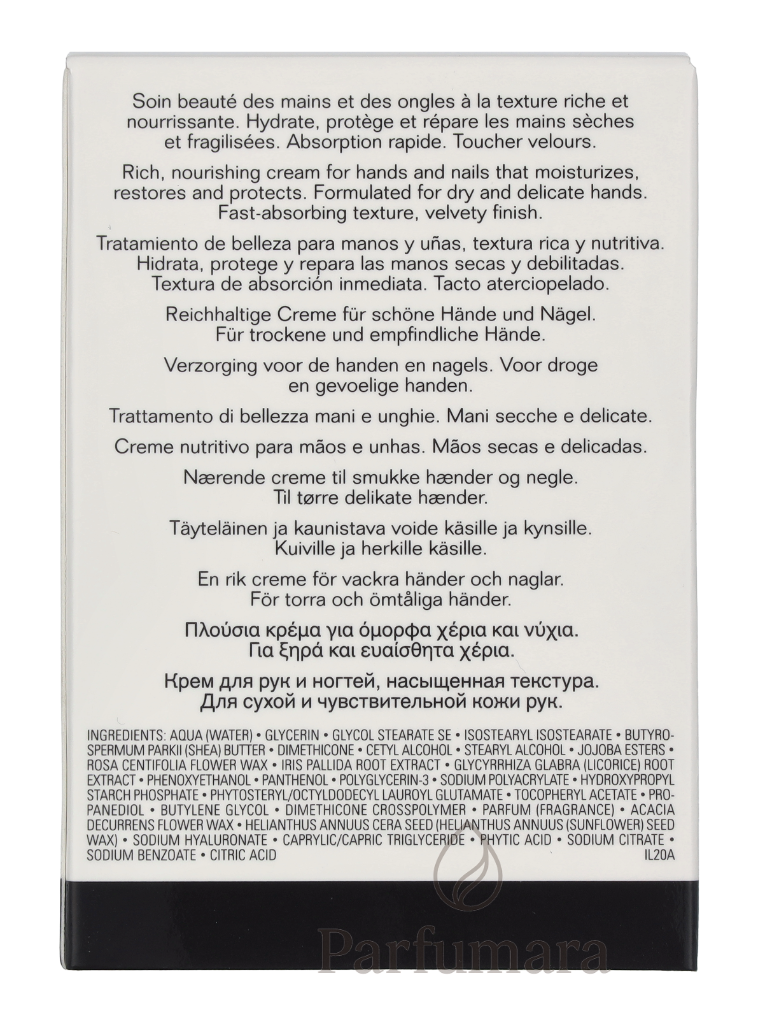 Soin beauté des mains et des ongles à la texture riche et nourrissante. Hydrate, protège et répare les mains sèches et fragilisées. Absorption rapide. Toucher velours.

Rich, nourishing cream for hands and nails that moisturizes, restores and protects. Formulated for dry and delicate hands. Fast-absorbing texture, velvety finish.

Tratamiento de belleza para manos y uñas, textura rica y nutritiva. Hidrata, protege y repara las manos secas y debilitadas. Textura de absorción inmediata. Tacto aterciopelado.

Reichhaltige Creme für schöne Hände und Nägel. Für trockene und empfindliche Hände.

Verzorging voor de handen en nagels. Voor droge en gevoelige handen.

Trattamento di bellezza mani e unghie. Mani secche e delicate.

Creme nutritivo para mãos e unhas. Mãos secas e delicadas.

Nærende creme til smukke hænder og negle. Til tørre delikate hænder.

Täyteläinen ja kaunistava voide käsille ja kynsille. Kuiville ja herkille käsille.

En rik creme för vackra händer och naglar. För torra och ömtåliga händer.

Πλούσια κρέμα για όμορφα χέρια και νύχια. Για ξηρά και ευαίσθητα χέρια.

Крем для рук и ногтей, насыщенная текстура. Для сухой и чувствительной кожи рук.

INGREDIENTS: AQUA (WATER) • GLYCERIN • GLYCOL STEARATE SE • ISOSTEARYL ISOSTEARATE • BUTYROSPERMUM PARKII (SHEA) BUTTER • DIMETHICONE • CETYL ALCOHOL • STEARYL ALCOHOL • JOJOBA ESTERS • ROSA CENTIFOLIA FLOWER WAX • IRIS PALLIDA ROOT EXTRACT • GLYCYRRHIZA GLABRA (LICORICE) ROOT EXTRACT • PHENOXYETHANOL • PANTHENOL • POLYGLYCERIN-3 • SODIUM POLYACRYLATE • HYDROXYPROPYL STARCH PHOSPHATE • PHYTOSTERYL/OCTYLDODECYL LAUROYL GLUTAMATE • TOCOPHERYL ACETATE • PROPANEDIOL • BUTYLENE GLYCOL • DIMETHICONE CROSSPOLYMER • PARFUM (FRAGRANCE) • ACACIA DECURRENS FLOWER WAX • HELIANTHUS ANNUUS CERA SEED (HELIANTHUS ANNUUS (SUNFLOWER) SEED WAX) • SODIUM HYALURONATE • CAPRYLIC/CAPRIC TRIGLYCERIDE • PHYTIC ACID • SODIUM CITRATE • SODIUM BENZOATE • CITRIC ACID
IL20A

Parfumara